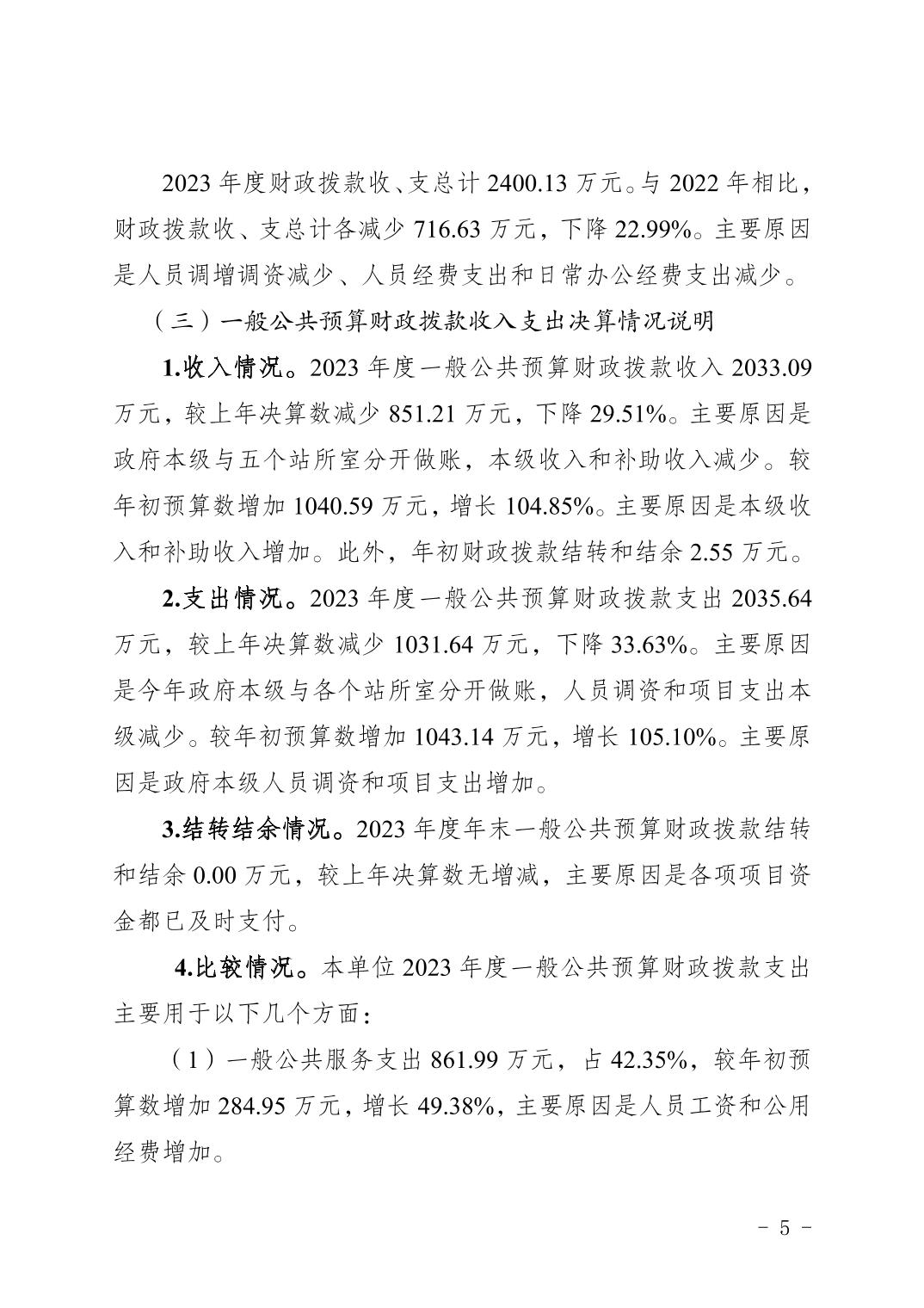 2023年度财政拨款收、支总计2400.13万元。与2022年相比，财政拨款收、支总计各减少716.63万元，下降22.99%。主要原因是人员调增调资减少、人员经费支出和日常办公经费支出减少。

（三）一般公共预算财政拨款收入支出决算情况说明

1.收入情况。2023年度一般公共预算财政拨款收入2033.09万元，较上年决算数减少851.21万元，下降29.51%。主要原因是政府本级与五个站所室分开做账，本级收入和补助收入减少。较年初预算数增加1040.59万元，增长104.85%。主要原因是本级收入和补助收入增加。此外，年初财政拨款结转和结余2.55万元。

2.支出情况。2023年度一般公共预算财政拨款支出2035.64万元，较上年决算数减少1031.64万元，下降33.63%。主要原因是今年政府本级与各个站所室分开做账，人员调资和项目支出本级减少。较年初预算数增加1043.14万元，增长105.10%。主要原因是政府本级人员调资和项目支出增加。

3.结转结余情况。2023年度年末一般公共预算财政拨款结转和结余0.00万元，较上年决算数无增减，主要原因是各项项目资金都已及时支付。

4.比较情况。本单位2023年度一般公共预算财政拨款支出主要用于以下几个方面：

（1）一般公共服务支出861.99万元，占42.35%，较年初预算数增加284.95万元，增长49.38%，主要原因是人员工资和公用经费增加。

- 5 -